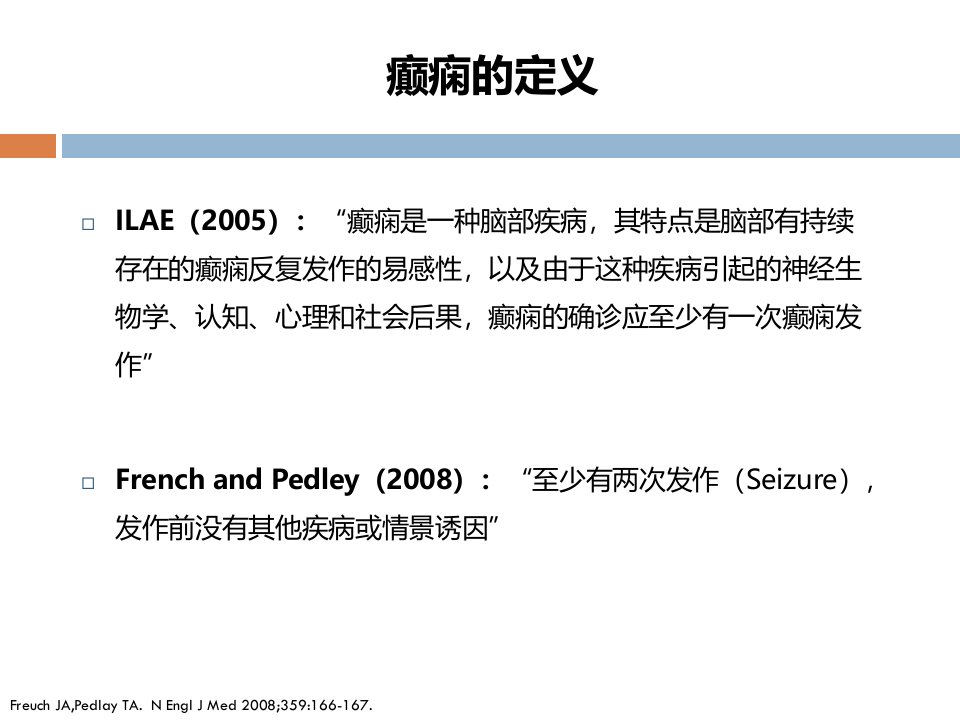 癫痫的定义

□ ILAE（2005）：“癫痫是一种脑部疾病，其特点是脑部有持续存在的癫痫反复发作的易感性，以及由于这种疾病引起的神经生物学、认知、心理和社会后果，癫痫的确诊应至少有一次癫痫发作”

□ French and Pedley（2008）：“至少有两次发作（Seizure），发作前没有其他疾病或情景诱因”

Freuch JA,Pedlay TA. N Engl J Med 2008;359:166-167.